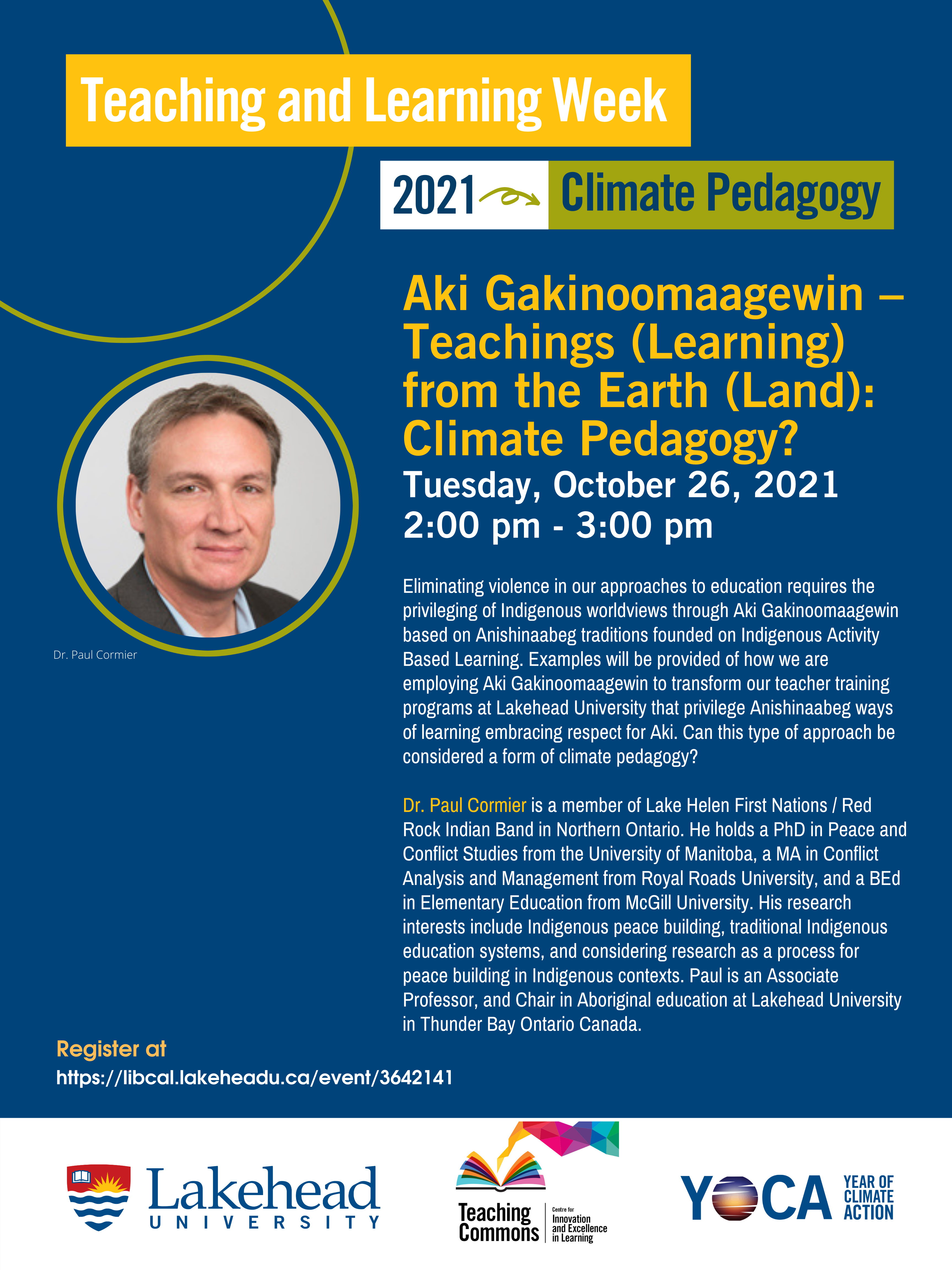 Teaching and Learning Week

2021 Climate Pedagogy

Aki Gakinoomaagewin – Teachings (Learning) from the Earth (Land): Climate Pedagogy?

Tuesday, October 26, 2021
2:00 pm - 3:00 pm

Dr. Paul Cormier

Eliminating violence in our approaches to education requires the privileging of Indigenous worldviews through Aki Gakinoomaagewin based on Anishinaabeg traditions founded on Indigenous Activity Based Learning. Examples will be provided of how we are employing Aki Gakinoomaagewin to transform our teacher training programs at Lakehead University that privilege Anishinaabeg ways of learning embracing respect for Aki. Can this type of approach be considered a form of climate pedagogy?

Dr. Paul Cormier is a member of Lake Helen First Nations / Red Rock Indian Band in Northern Ontario. He holds a PhD in Peace and Conflict Studies from the University of Manitoba, a MA in Conflict Analysis and Management from Royal Roads University, and a BEd in Elementary Education from McGill University. His research interests include Indigenous peace building, traditional Indigenous education systems, and considering research as a process for peace building in Indigenous contexts. Paul is an Associate Professor, and Chair in Aboriginal education at Lakehead University in Thunder Bay Ontario Canada.

Register at
https://libcal.lakeheadu.ca/event/3642141

Lakehead
UNIVERSITY

Teaching Commons
Centre for
Innovation
and Excellence
in Learning

YOCA
YEAR OF
CLIMATE
ACTION